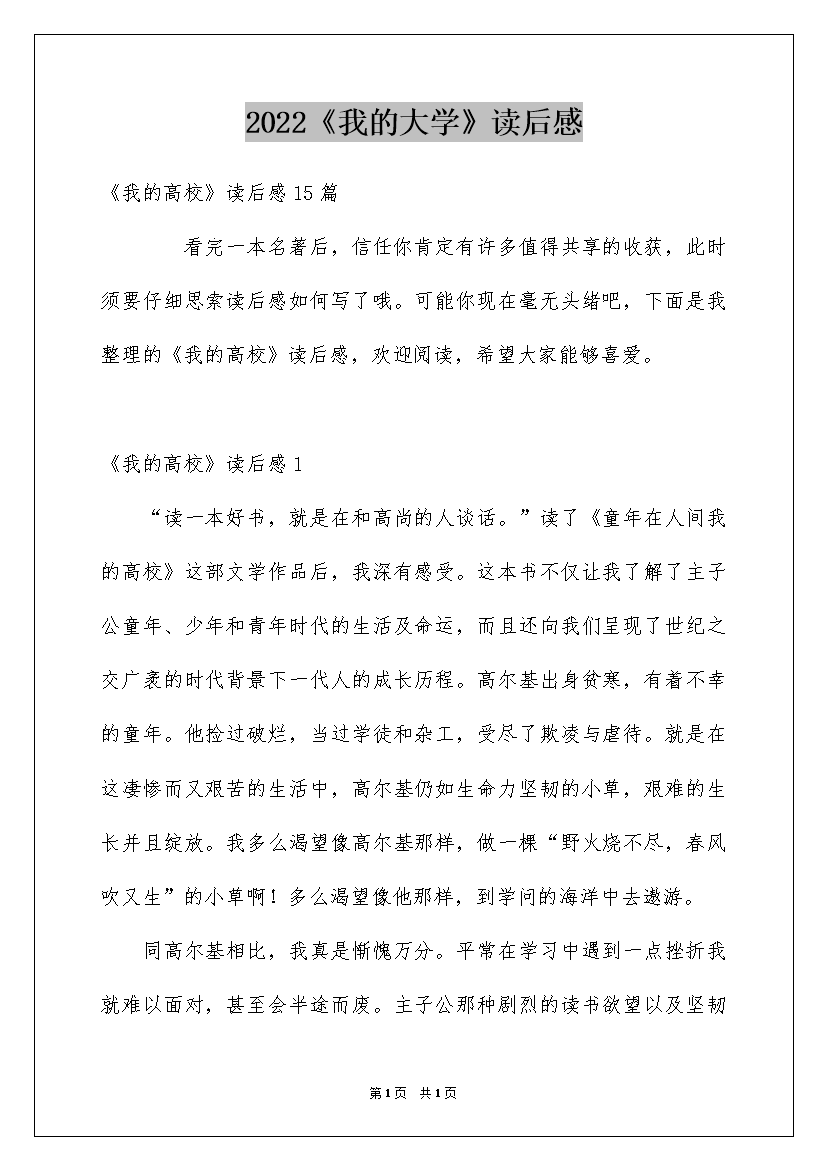 2022《我的大学》读后感

《我的高校》读后感15篇

看完一本名著后，信任你肯定有许多值得共享的收获，此时须要仔细思索读后感如何写了哦。可能你现在毫无头绪吧，下面是我整理的《我的高校》读后感，欢迎阅读，希望大家能够喜爱。

《我的高校》读后感1

“读一本好书，就是在和高尚的人谈话。”读了《童年在人间我的高校》这部文学作品后，我深有感受。这本书不仅让我了解了主子公童年、少年和青年时代的生活及命运，而且还向我们呈现了世纪之交广袤的时代背景下一代人的成长历程。高尔基出身贫寒，有着不幸的童年。他捡过破烂，当过学徒和杂工，受尽了欺凌与虐待。就是在这凄惨而又艰苦的生活中，高尔基仍如生命力坚韧的小草，艰难的生长并且绽放。我多么渴望像高尔基那样，做一棵“野火烧不尽，春风吹又生”的小草啊！多么渴望像他那样，到学问的海洋中去遨游。

同高尔基相比，我真是惭愧万分。平常在学习中遇到一点挫折我就难以面对，甚至会半途而废。主子公那种剧烈的读书欲望以及坚韧

第1页 共1页